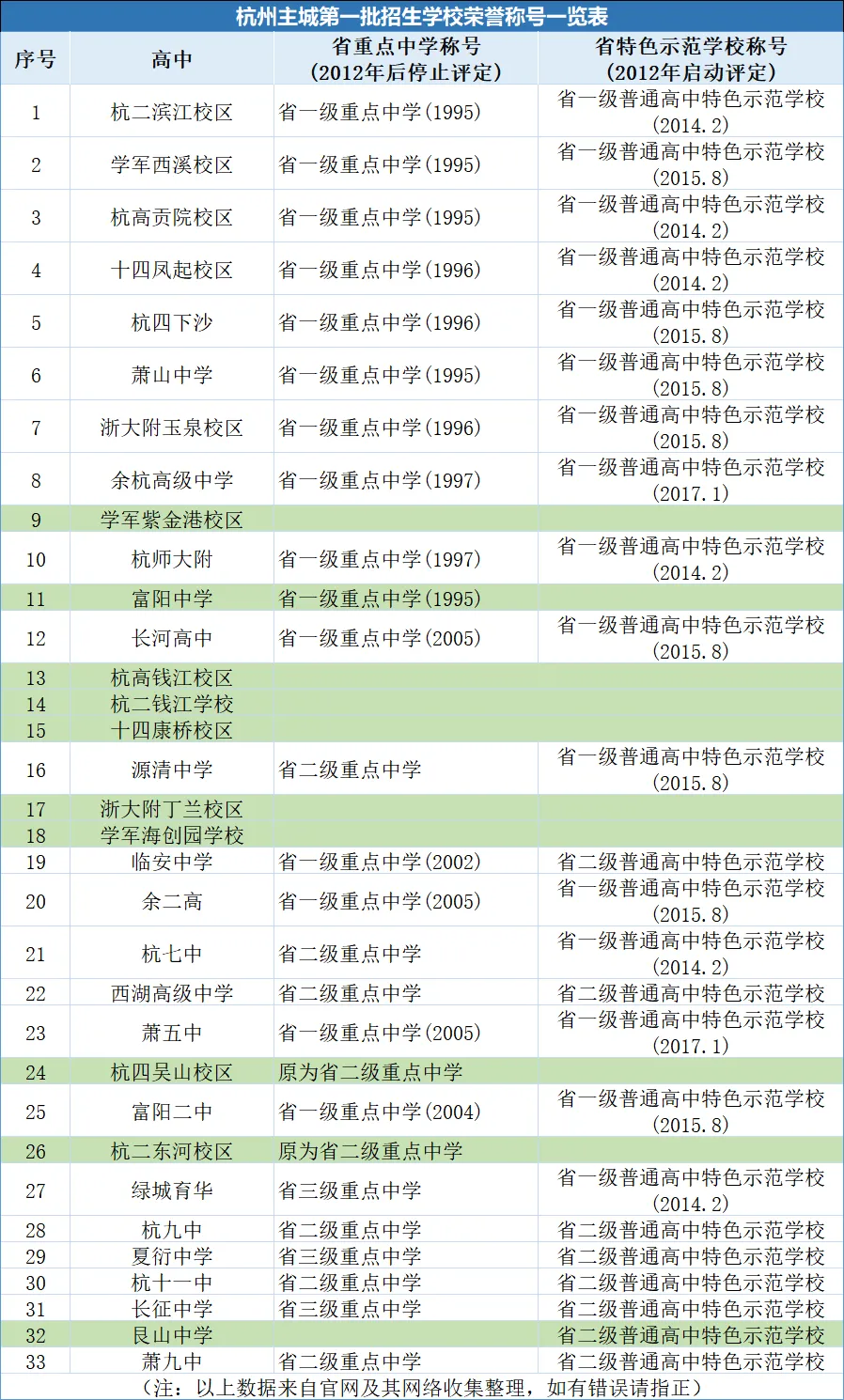 杭州主城第一批招生学校荣誉称号一览表

| 序号 | 高中 | 省重点中学称号（2012年后停止评定） | 省特色示范学校称号（2012年启动评定） |
|---|---|---|---|
| 1 | 杭二滨江校区 | 省一级重点中学(1995) | 省一级普通高中特色示范学校(2014.2) |
| 2 | 学军西溪校区 | 省一级重点中学(1995) | 省一级普通高中特色示范学校(2015.8) |
| 3 | 杭高贡院校区 | 省一级重点中学(1995) | 省一级普通高中特色示范学校(2014.2) |
| 4 | 十四凤起校区 | 省一级重点中学(1996) | 省一级普通高中特色示范学校(2014.2) |
| 5 | 杭四下沙 | 省一级重点中学(1996) | 省一级普通高中特色示范学校(2015.8) |
| 6 | 萧山中学 | 省一级重点中学(1995) | 省一级普通高中特色示范学校(2015.8) |
| 7 | 浙大附玉泉校区 | 省一级重点中学(1996) | 省一级普通高中特色示范学校(2015.8) |
| 8 | 余杭高级中学 | 省一级重点中学(1997) | 省一级普通高中特色示范学校(2017.1) |
| 9 | 学军紫金港校区 | | |
| 10 | 杭师大附 | 省一级重点中学(1997) | 省一级普通高中特色示范学校(2014.2) |
| 11 | 富阳中学 | 省一级重点中学(1995) | |
| 12 | 长河高中 | 省一级重点中学(2005) | 省一级普通高中特色示范学校(2015.8) |
| 13 | 杭高钱江校区 | | |
| 14 | 杭二钱江学校 | | |
| 15 | 十四康桥校区 | | |
| 16 | 源清中学 | 省二级重点中学 | 省一级普通高中特色示范学校(2015.8) |
| 17 | 浙大附丁兰校区 | | |
| 18 | 学军海创园学校 | | |
| 19 | 临安中学 | 省一级重点中学(2002) | 省二级普通高中特色示范学校 |
| 20 | 余二高 | 省一级重点中学(2005) | 省一级普通高中特色示范学校(2015.8) |
| 21 | 杭七中 | 省二级重点中学 | 省一级普通高中特色示范学校(2014.2) |
| 22 | 西湖高级中学 | 省二级重点中学 | 省二级普通高中特色示范学校 |
| 23 | 萧五中 | 省一级重点中学(2005) | 省一级普通高中特色示范学校(2017.1) |
| 24 | 杭四吴山校区 | 原为省二级重点中学 | |
| 25 | 富阳二中 | 省一级重点中学(2004) | 省一级普通高中特色示范学校(2015.8) |
| 26 | 杭二东河校区 | 原为省二级重点中学 | |
| 27 | 绿城育华 | 省三级重点中学 | 省一级普通高中特色示范学校(2014.2) |
| 28 | 杭九中 | 省二级重点中学 | 省二级普通高中特色示范学校 |
| 29 | 夏衍中学 | 省三级重点中学 | 省二级普通高中特色示范学校 |
| 30 | 杭十一中 | 省二级重点中学 | 省二级普通高中特色示范学校 |
| 31 | 长征中学 | 省三级重点中学 | 省二级普通高中特色示范学校 |
| 32 | 艮山中学 | | 省二级普通高中特色示范学校 |
| 33 | 萧九中 | 省二级重点中学 | 省二级普通高中特色示范学校 |

（注：以上数据来自官网及其网络收集整理，如有错误请指正）